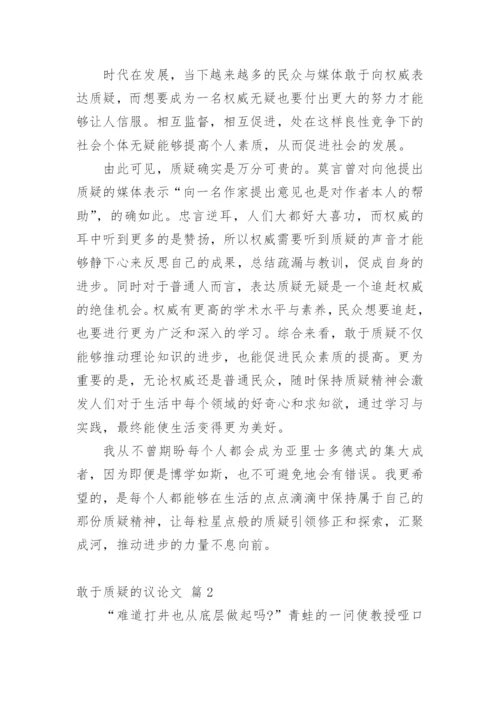 时代在发展，当下越来越多的民众与媒体敢于向权威表达质疑，而想要成为一名权威无疑也要付出更大的努力才能够让人信服。相互监督，相互促进，处在这样良性竞争下的社会个体无疑能够提高个人素质，从而促进社会的发展。

由此可见，质疑确实是万分可贵的。莫言曾对向他提出质疑的媒体表示“向一名作家提出意见也是对作者本人的帮助”，的确如此。忠言逆耳，人们大都好大喜功，而权威的耳中听到更多的是赞扬，所以权威需要听到质疑的声音才能够静下心来反思自己的成果，总结疏漏与教训，促成自身的进步。同时对于普通人而言，表达质疑无疑是一个追赶权威的绝佳机会。权威有更高的学术水平与素养，民众想要追赶，也要进行更为广泛和深入的学习。综合来看，敢于质疑不仅能够推动理论知识的进步，也能促进民众素质的提高。更为重要的是，无论权威还是普通民众，随时保持质疑精神会激发人们对于生活中每个领域的好奇心和求知欲，通过学习与实践，最终能使生活变得更为美好。

我从不曾期盼每个人都会成为亚里士多德式的集大成者，因为即便是博学如斯，也不可避免地会有错误。我更希望的，是每个人都能够在生活的点点滴滴中保持属于自己的那份质疑精神，让每粒星点般的质疑引领修正和探索，汇聚成河，推动进步的力量不息向前。

敢于质疑的议论文 篇2

“难道打井也从底层做起吗?”青蛙的一问使教授哑口